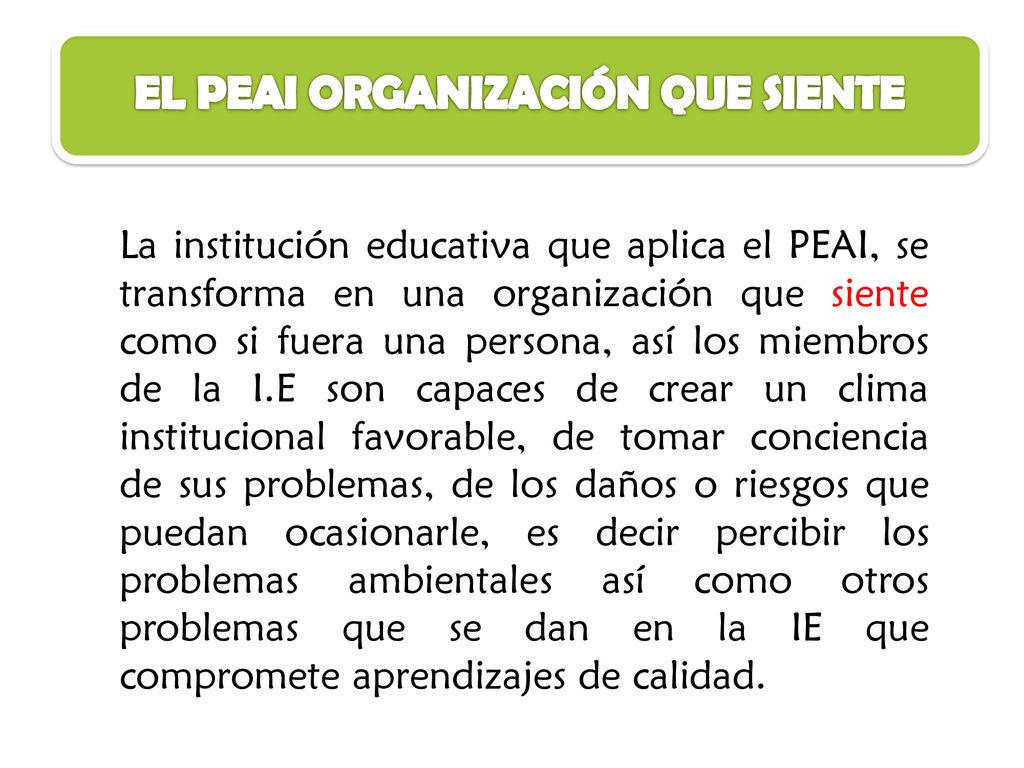 EL PEAI ORGANIZACIÓN QUE SIENTE

La institución educativa que aplica el PEAI, se transforma en una organización que siente como si fuera una persona, así los miembros de la I.E son capaces de crear un clima institucional favorable, de tomar conciencia de sus problemas, de los daños o riesgos que puedan ocasionarle, es decir percibir los problemas ambientales así como otros problemas que se dan en la IE que compromete aprendizajes de calidad.